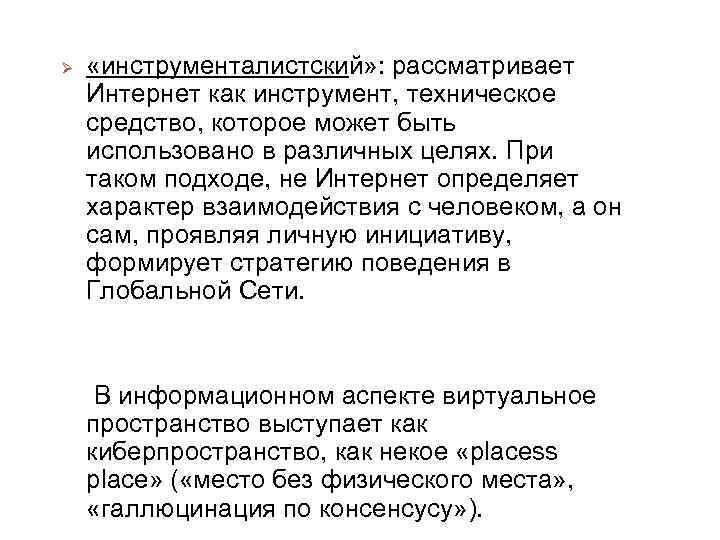 ➢ «инструменталистский»: рассматривает Интернет как инструмент, техническое средство, которое может быть использовано в различных целях. При таком подходе, не Интернет определяет характер взаимодействия с человеком, а он сам, проявляя личную инициативу, формирует стратегию поведения в Глобальной Сети.

В информационном аспекте виртуальное пространство выступает как киберпространство, как некое «placess place» («место без физического места», «галлюцинация по консенсусу»).